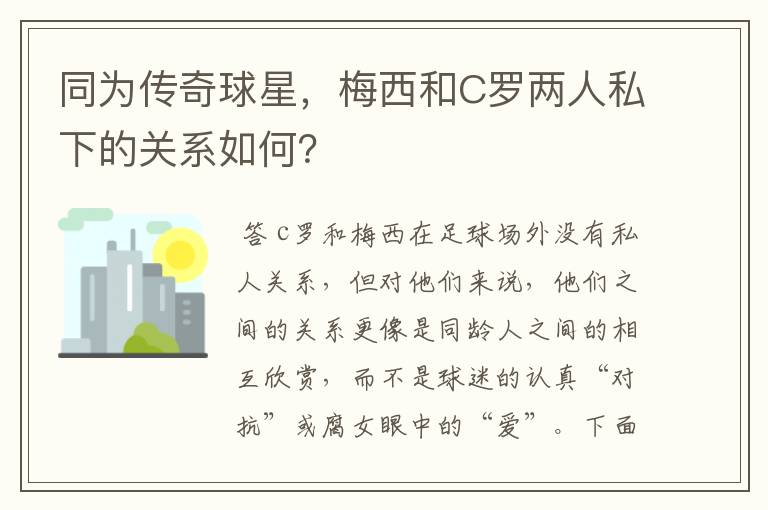 同为传奇球星，梅西和C罗两人私下的关系如何?

答 C罗和梅西在足球场外没有私人关系，但对他们来说，他们之间的关系更像是同龄人之间的相互欣赏，而不是球迷的认真“对抗”或腐女眼中的“爱”。下面